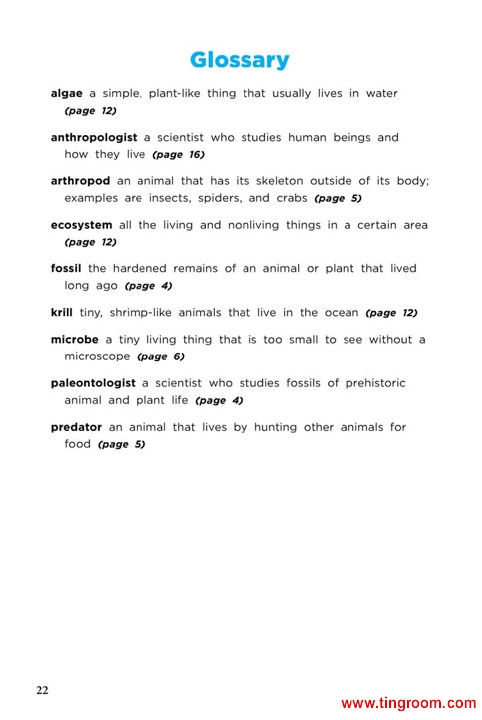 Glossary

algae a simple, plant-like thing that usually lives in water (page 12)

anthropologist a scientist who studies human beings and how they live (page 16)

arthropod an animal that has its skeleton outside of its body; examples are insects, spiders, and crabs (page 5)

ecosystem all the living and nonliving things in a certain area (page 12)

fossil the hardened remains of an animal or plant that lived long ago (page 4)

krill tiny, shrimp-like animals that live in the ocean (page 12)

microbe a tiny living thing that is too small to see without a microscope (page 6)

paleontologist a scientist who studies fossils of prehistoric animal and plant life (page 4)

predator an animal that lives by hunting other animals for food (page 5)

22

www.tingroom.com